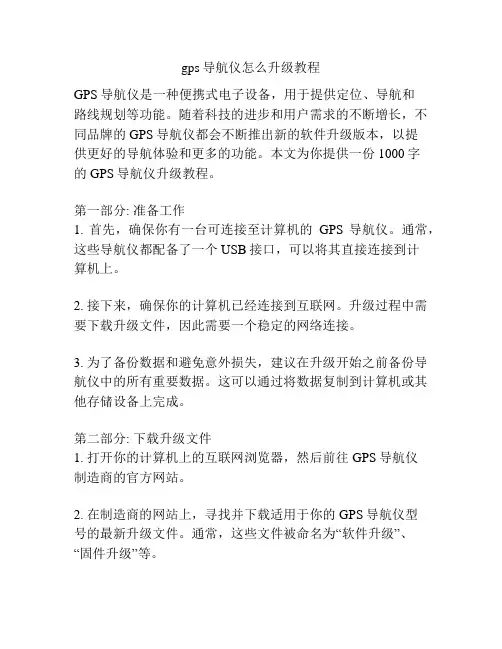 gps 导航仪怎么升级教程

GPS 导航仪是一种便携式电子设备，用于提供定位、导航和路线规划等功能。随着科技的进步和用户需求的不断增长，不同品牌的 GPS 导航仪都会不断推出新的软件升级版本，以提供更好的导航体验和更多的功能。本文为你提供一份 1000 字的 GPS 导航仪升级教程。

第一部分: 准备工作
1. 首先，确保你有一台可连接至计算机的 GPS 导航仪。通常，这些导航仪都配备了一个 USB 接口，可以将其直接连接到计算机上。

2. 接下来，确保你的计算机已经连接到互联网。升级过程中需要下载升级文件，因此需要一个稳定的网络连接。

3. 为了备份数据和避免意外损失，建议在升级开始之前备份导航仪中的所有重要数据。这可以通过将数据复制到计算机或其他存储设备上完成。

第二部分: 下载升级文件
1. 打开你的计算机上的互联网浏览器，然后前往 GPS 导航仪制造商的官方网站。

2. 在制造商的网站上，寻找并下载适用于你的 GPS 导航仪型号的最新升级文件。通常，这些文件被命名为“软件升级”、“固件升级”等。